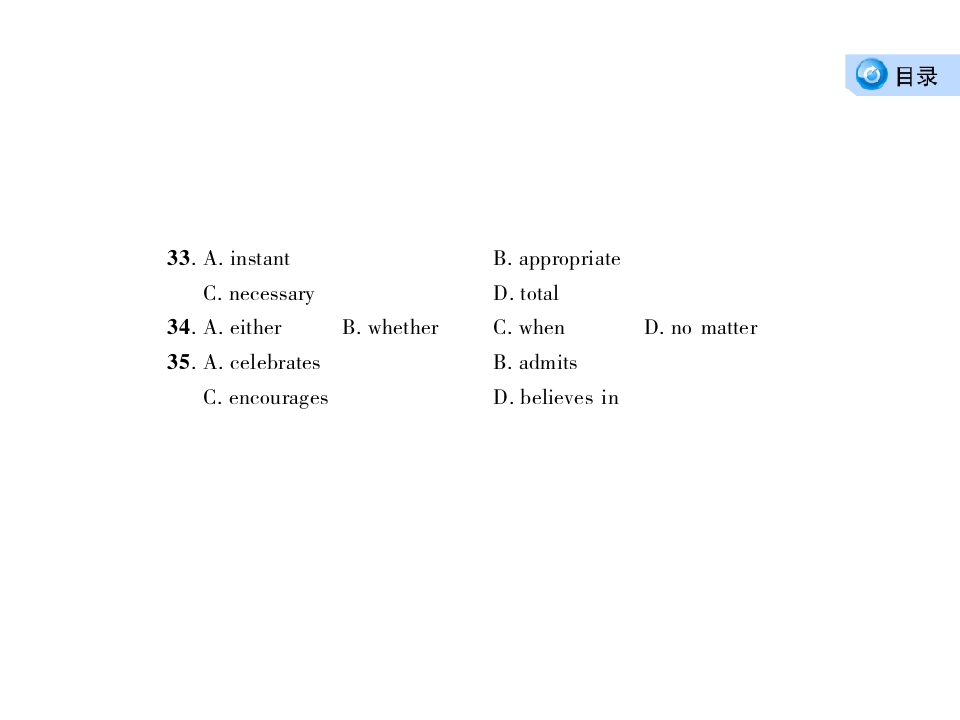 目录

33. A. instant B. appropriate
C. necessary D. total
34. A. either B. whether C. when D. no matter
35. A. celebrates B. admits
C. encourages D. believes in